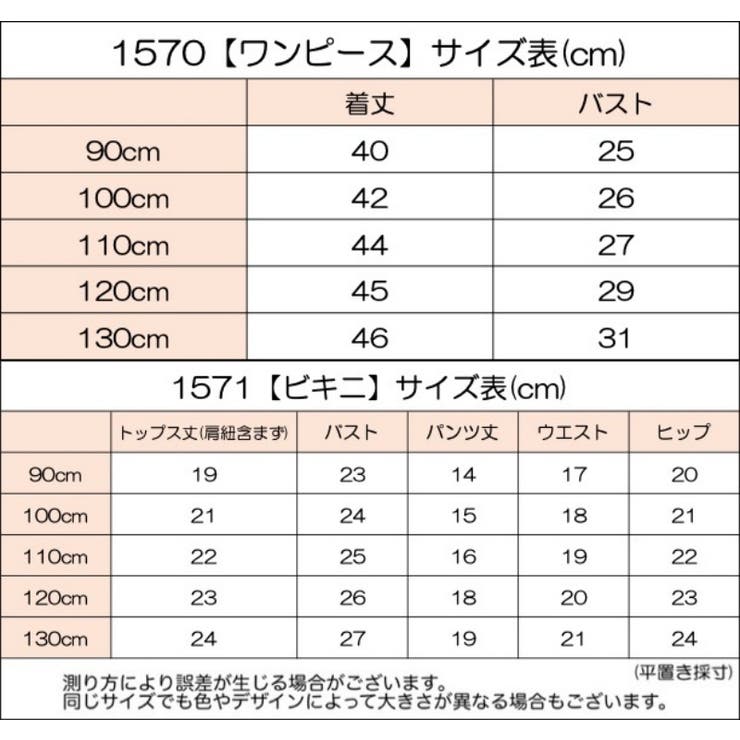 1570【ワンピース】サイズ表(cm)

| | 着丈 | バスト |
|---|---|---|
| 90cm | 40 | 25 |
| 100cm | 42 | 26 |
| 110cm | 44 | 27 |
| 120cm | 45 | 29 |
| 130cm | 46 | 31 |

1571【ビキニ】サイズ表(cm)

| | トップス丈(肩紐含まず) | バスト | パンツ丈 | ウエスト | ヒップ |
|---|---|---|---|---|---|
| 90cm | 19 | 23 | 14 | 17 | 20 |
| 100cm | 21 | 24 | 15 | 18 | 21 |
| 110cm | 22 | 25 | 16 | 19 | 22 |
| 120cm | 23 | 26 | 18 | 20 | 23 |
| 130cm | 24 | 27 | 19 | 21 | 24 |

(平置き採寸)
測り方により誤差が生じる場合がございます。
同じサイズでも色やデザインによって大きさが異なる場合もございます。